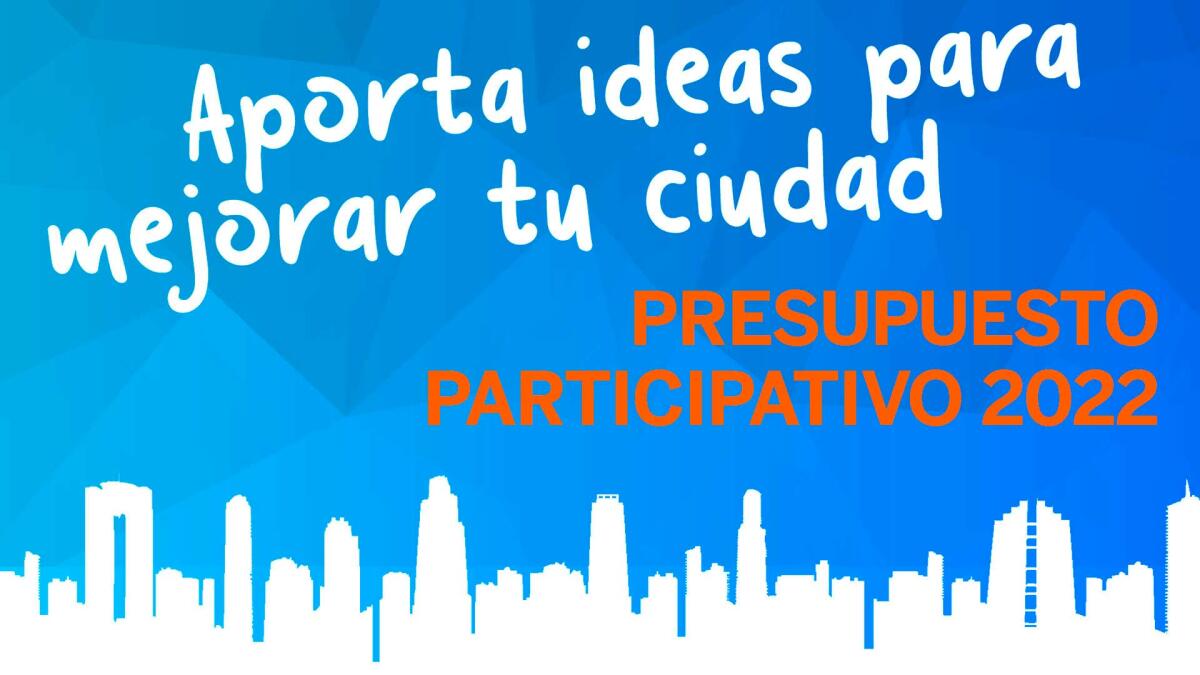 Aporta ideas para mejorar tu ciudad

PRESUPUESTO PARTICIPATIVO 2022